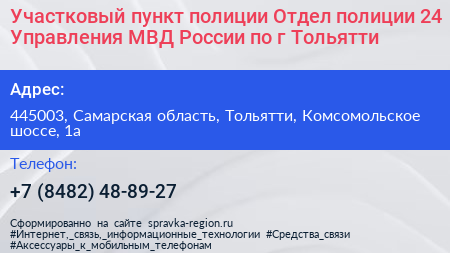 Участковый пункт полиции Отдел полиции 24 Управления МВД России по г Тольятти

Адрес:

445003, Самарская область, Тольятти, Комсомольское шоссе, 1а

Телефон:

+7 (8482) 48-89-27

Сформированно на сайте spravka-region.ru
#Интернет,_связь,_информационные_технологии #Средства_связи
#Аксессуары_к_мобильным_телефонам